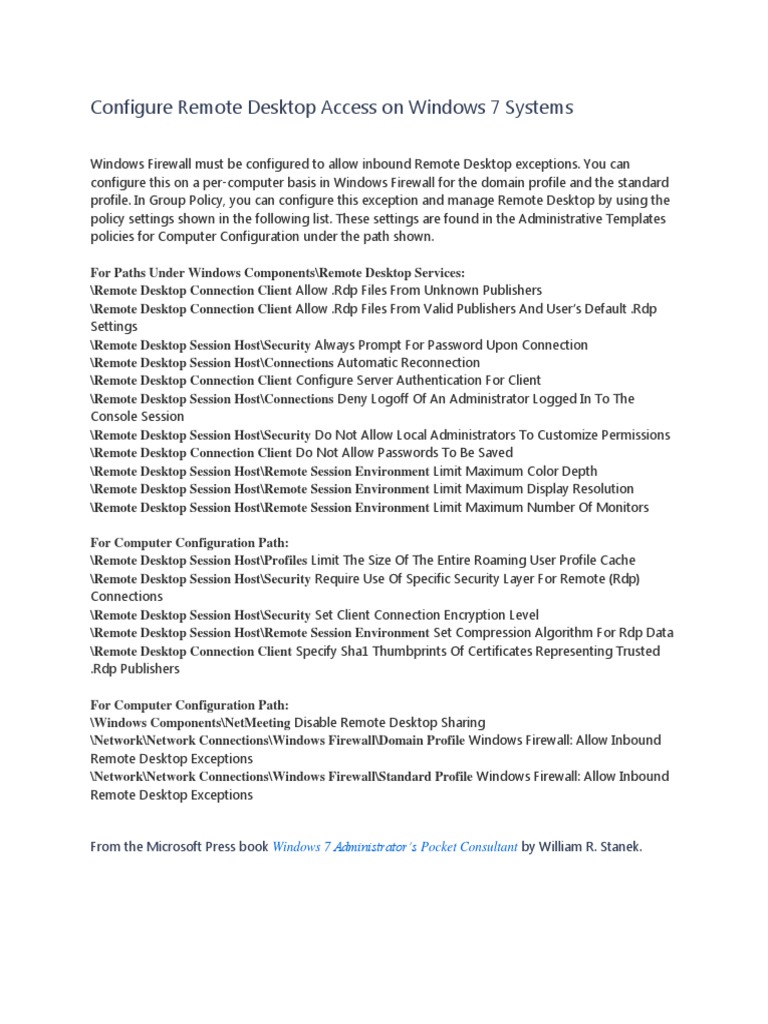 Configure Remote Desktop Access on Windows 7 Systems

Windows Firewall must be configured to allow inbound Remote Desktop exceptions. You can configure this on a per-computer basis in Windows Firewall for the domain profile and the standard profile. In Group Policy, you can configure this exception and manage Remote Desktop by using the policy settings shown in the following list. These settings are found in the Administrative Templates policies for Computer Configuration under the path shown.

For Paths Under Windows Components\Remote Desktop Services:
\Remote Desktop Connection Client Allow .Rdp Files From Unknown Publishers
\Remote Desktop Connection Client Allow .Rdp Files From Valid Publishers And User's Default .Rdp Settings
\Remote Desktop Session Host\Security Always Prompt For Password Upon Connection
\Remote Desktop Session Host\Connections Automatic Reconnection
\Remote Desktop Connection Client Configure Server Authentication For Client
\Remote Desktop Session Host\Connections Deny Logoff Of An Administrator Logged In To The Console Session
\Remote Desktop Session Host\Security Do Not Allow Local Administrators To Customize Permissions
\Remote Desktop Connection Client Do Not Allow Passwords To Be Saved
\Remote Desktop Session Host\Remote Session Environment Limit Maximum Color Depth
\Remote Desktop Session Host\Remote Session Environment Limit Maximum Display Resolution
\Remote Desktop Session Host\Remote Session Environment Limit Maximum Number Of Monitors

For Computer Configuration Path:
\Remote Desktop Session Host\Profiles Limit The Size Of The Entire Roaming User Profile Cache
\Remote Desktop Session Host\Security Require Use Of Specific Security Layer For Remote (Rdp) Connections
\Remote Desktop Session Host\Security Set Client Connection Encryption Level
\Remote Desktop Session Host\Remote Session Environment Set Compression Algorithm For Rdp Data
\Remote Desktop Connection Client Specify Sha1 Thumbprints Of Certificates Representing Trusted .Rdp Publishers

For Computer Configuration Path:
\Windows Components\NetMeeting Disable Remote Desktop Sharing
\Network\Network Connections\Windows Firewall\Domain Profile Windows Firewall: Allow Inbound Remote Desktop Exceptions
\Network\Network Connections\Windows Firewall\Standard Profile Windows Firewall: Allow Inbound Remote Desktop Exceptions

From the Microsoft Press book Windows 7 Administrator's Pocket Consultant by William R. Stanek.